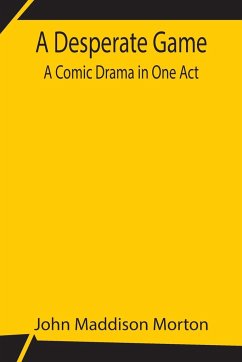 A Desperate Game
A Comic Drama in One Act

John Maddison Morton